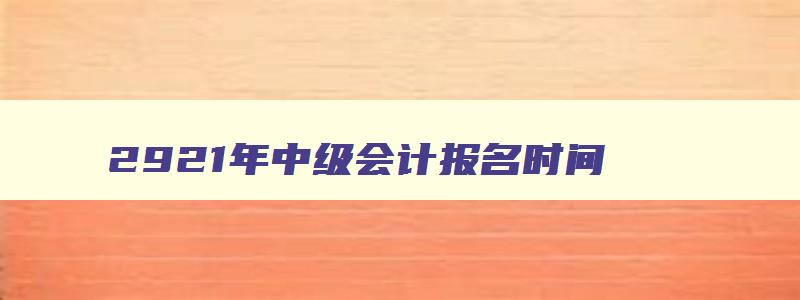 2921年中级会计报名时间